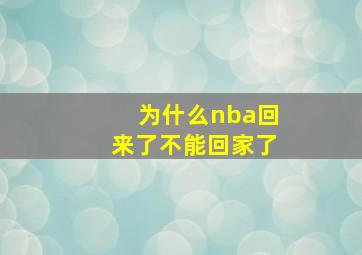 为什么nba回来了不能回家了